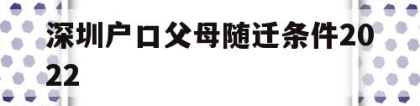 深圳户口父母随迁条件2022